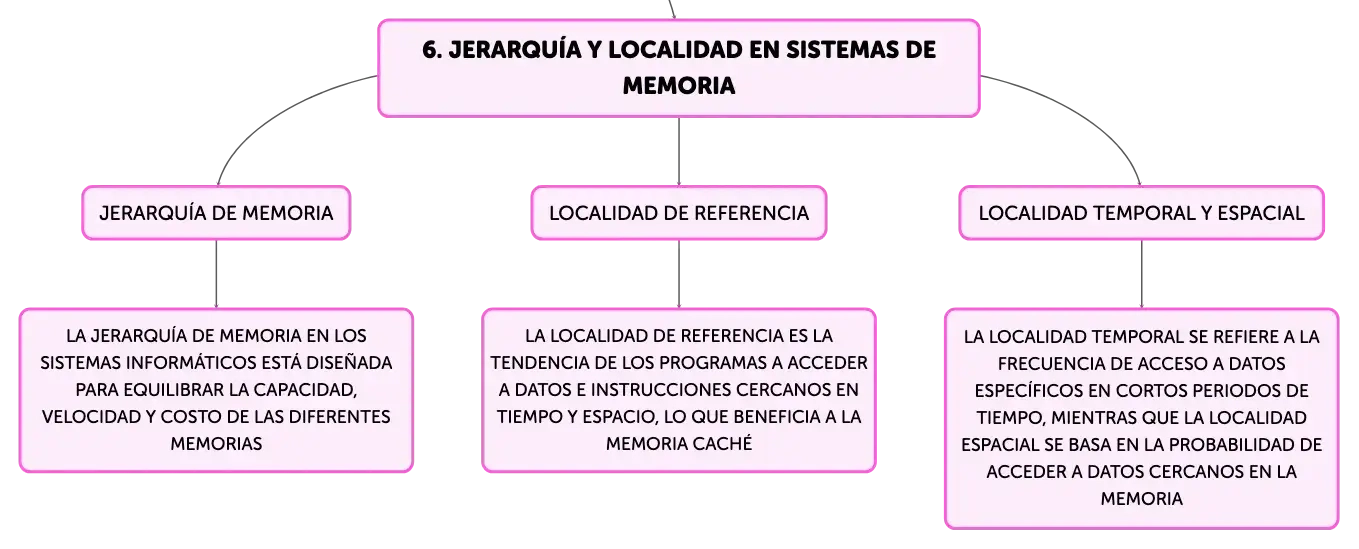 6. JERARQUÍA Y LOCALIDAD EN SISTEMAS DE MEMORIA

JERARQUÍA DE MEMORIA

LA JERARQUÍA DE MEMORIA EN LOS SISTEMAS INFORMÁTICOS ESTÁ DISEÑADA PARA EQUILIBRAR LA CAPACIDAD, VELOCIDAD Y COSTO DE LAS DIFERENTES MEMORIAS

LOCALIDAD DE REFERENCIA

LA LOCALIDAD DE REFERENCIA ES LA TENDENCIA DE LOS PROGRAMAS A ACCEDER A DATOS E INSTRUCCIONES CERCANOS EN TIEMPO Y ESPACIO, LO QUE BENEFICIA A LA MEMORIA CACHÉ

LOCALIDAD TEMPORAL Y ESPACIAL

LA LOCALIDAD TEMPORAL SE REFIERE A LA FRECUENCIA DE ACCESO A DATOS ESPECÍFICOS EN CORTOS PERIODOS DE TIEMPO, MIENTRAS QUE LA LOCALIDAD ESPACIAL SE BASA EN LA PROBABILIDAD DE ACCEDER A DATOS CERCANOS EN LA MEMORIA